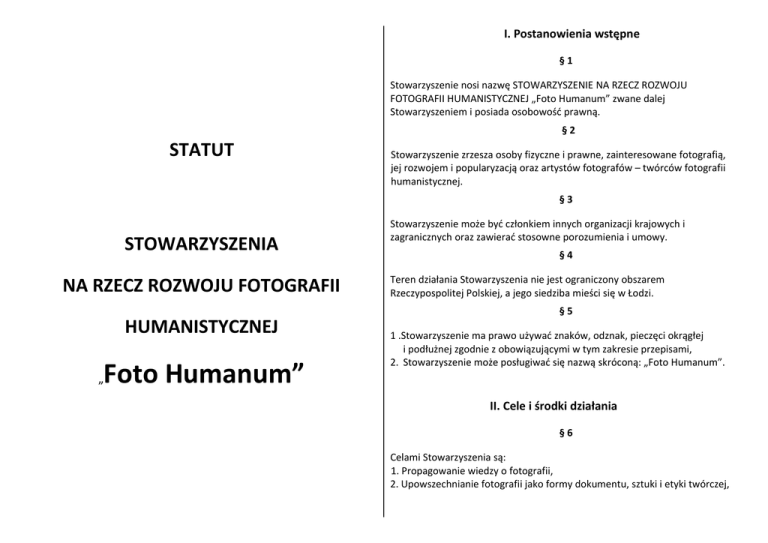 STATUT

STOWARZYSZENIA

NA RZECZ ROZWOJU FOTOGRAFII

HUMANISTYCZNEJ

„Foto Humanum”

I. Postanowienia wstępne

§ 1

Stowarzyszenie nosi nazwę STOWARZYSZENIE NA RZECZ ROZWOJU FOTOGRAFII HUMANISTYCZNEJ „Foto Humanum” zwane dalej Stowarzyszeniem i posiada osobowość prawną.

§ 2

Stowarzyszenie zrzesza osoby fizyczne i prawne, zainteresowane fotografią, jej rozwojem i popularyzacją oraz artystów fotografów – twórców fotografii humanistycznej.

§ 3

Stowarzyszenie może być członkiem innych organizacji krajowych i zagranicznych oraz zawierać stosowne porozumienia i umowy.

§ 4

Teren działania Stowarzyszenia nie jest ograniczony obszarem Rzeczypospolitej Polskiej, a jego siedziba mieści się w Łodzi.

§ 5

1 .Stowarzyszenie ma prawo używać znaków, odznak, pieczęci okrągłej i podłużnej zgodnie z obowiązującymi w tym zakresie przepisami,
2. Stowarzyszenie może posługiwać się nazwą skróconą: „Foto Humanum”.

II. Cele i środki działania

§ 6

Celami Stowarzyszenia są:
1. Propagowanie wiedzy o fotografii,
2. Upowszechnianie fotografii jako formy dokumentu, sztuki i etyki twórczej,